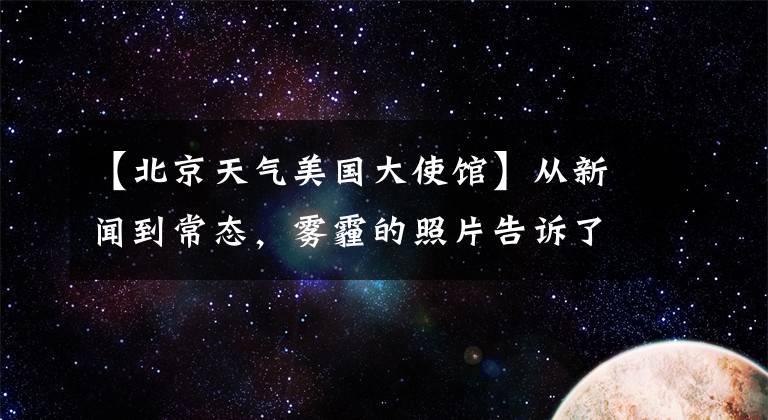 【北京天气美国大使馆】从新闻到常态，雾霾的照片告诉了